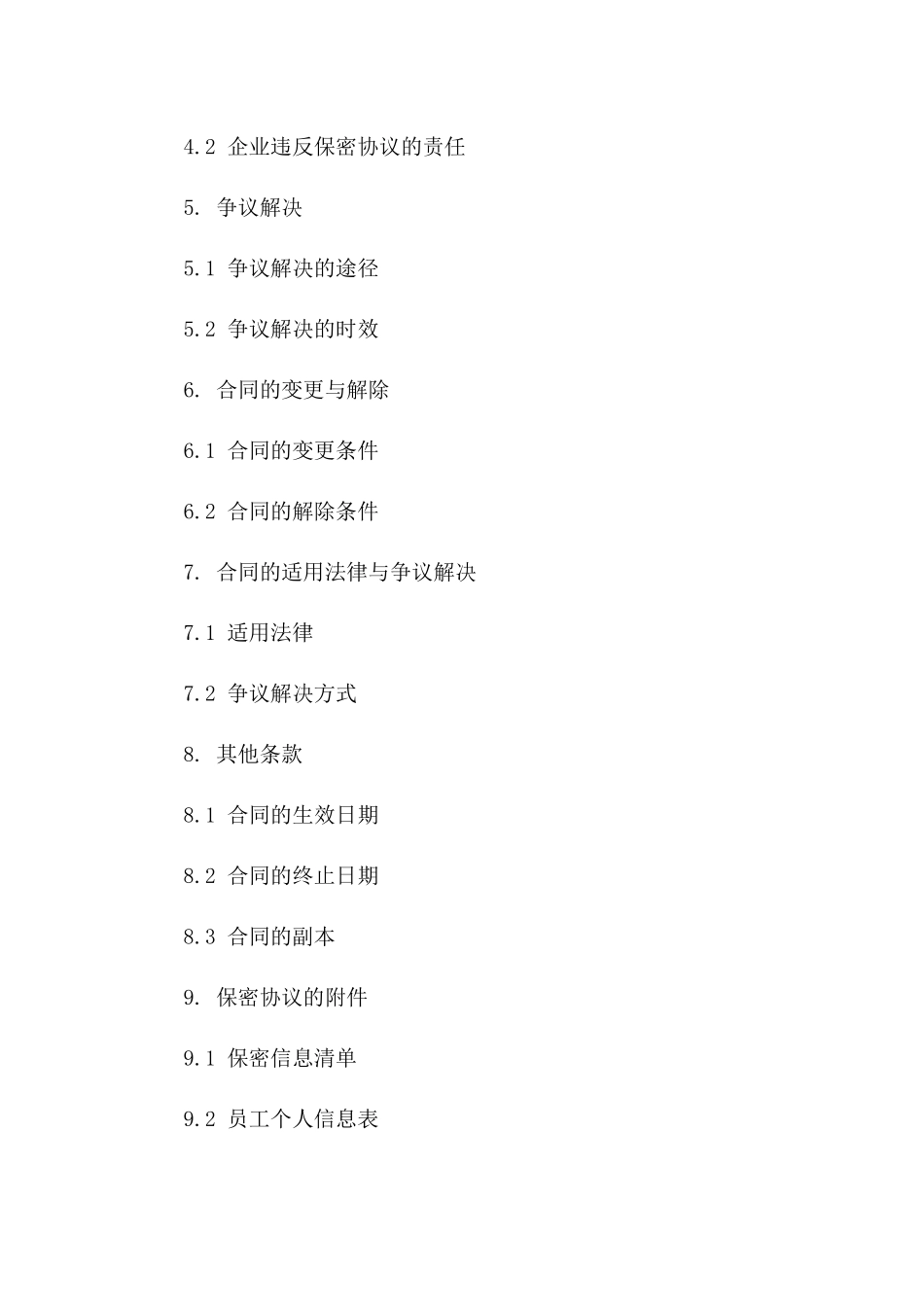 4.2 企业违反保密协议的责任

5. 争议解决

5.1 争议解决的途径

5.2 争议解决的时效

6. 合同的变更与解除

6.1 合同的变更条件

6.2 合同的解除条件

7. 合同的适用法律与争议解决

7.1 适用法律

7.2 争议解决方式

8. 其他条款

8.1 合同的生效日期

8.2 合同的终止日期

8.3 合同的副本

9. 保密协议的附件

9.1 保密信息清单

9.2 员工个人信息表